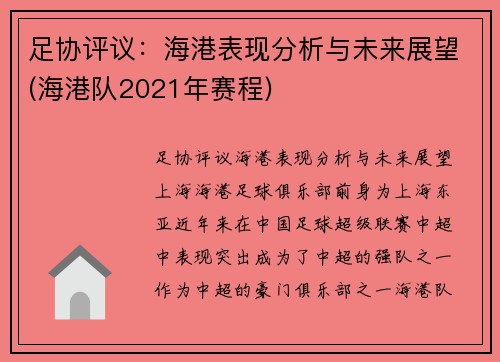 足协评议：海港表现分析与未来展望(海港队2021年赛程)

足协评议海港表现分析与未来展望上海海港足球俱乐部前身为上海东亚近年来在中国足球超级联赛中超中表现突出成为了中超的强队之一作为中超的豪门俱乐部之一海港队